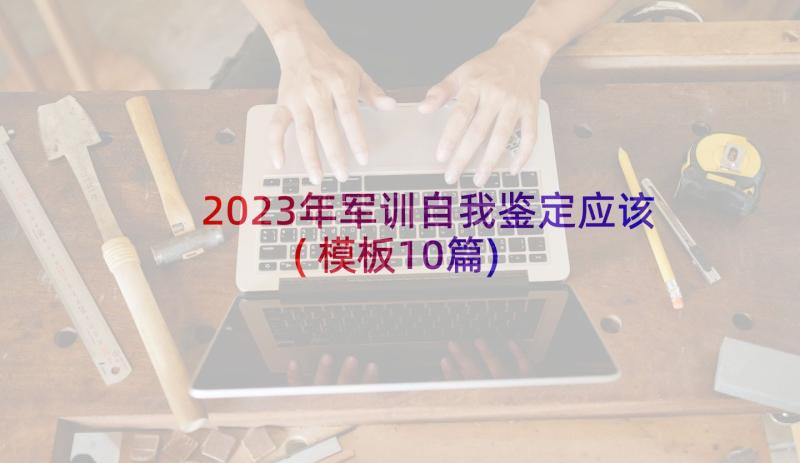 2023年军训自我鉴定应该(模板10篇)